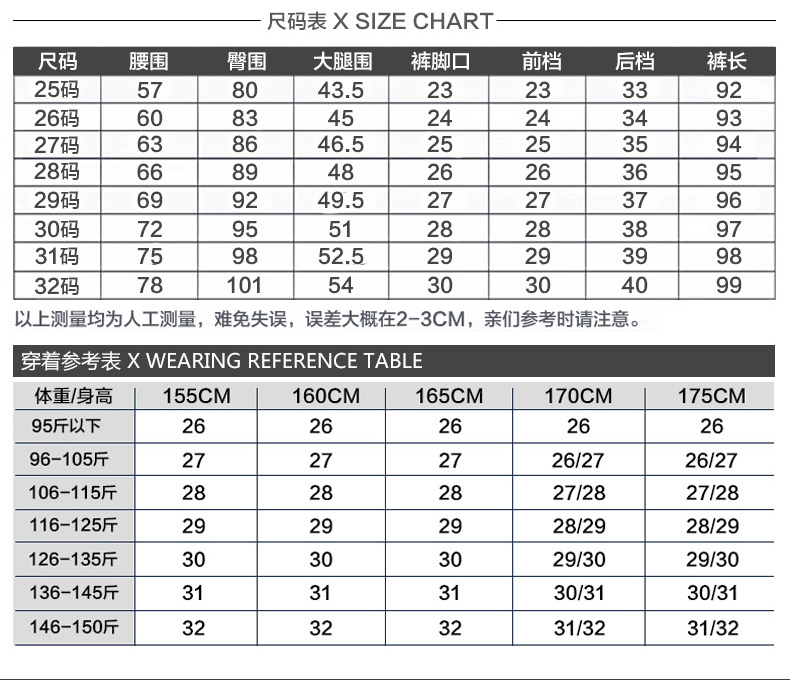 尺码表 X SIZE CHART

| 尺码 | 腰围 | 臀围 | 大腿围 | 裤脚口 | 前档 | 后档 | 裤长 |
|---|---|---|---|---|---|---|---|
| 25码 | 57 | 80 | 43.5 | 23 | 23 | 33 | 92 |
| 26码 | 60 | 83 | 45 | 24 | 24 | 34 | 93 |
| 27码 | 63 | 86 | 46.5 | 25 | 25 | 35 | 94 |
| 28码 | 66 | 89 | 48 | 26 | 26 | 36 | 95 |
| 29码 | 69 | 92 | 49.5 | 27 | 27 | 37 | 96 |
| 30码 | 72 | 95 | 51 | 28 | 28 | 38 | 97 |
| 31码 | 75 | 98 | 52.5 | 29 | 29 | 39 | 98 |
| 32码 | 78 | 101 | 54 | 30 | 30 | 40 | 99 |

以上测量均为人工测量，难免失误，误差大概在2-3CM，亲们参考时请注意。

穿着参考表 X WEARING REFERENCE TABLE

| 体重/身高 | 155CM | 160CM | 165CM | 170CM | 175CM |
|---|---|---|---|---|---|
| 95斤以下 | 26 | 26 | 26 | 26 | 26 |
| 96-105斤 | 27 | 27 | 27 | 26/27 | 26/27 |
| 106-115斤 | 28 | 28 | 28 | 27/28 | 27/28 |
| 116-125斤 | 29 | 29 | 29 | 28/29 | 28/29 |
| 126-135斤 | 30 | 30 | 30 | 29/30 | 29/30 |
| 136-145斤 | 31 | 31 | 31 | 30/31 | 30/31 |
| 146-150斤 | 32 | 32 | 32 | 31/32 | 31/32 |